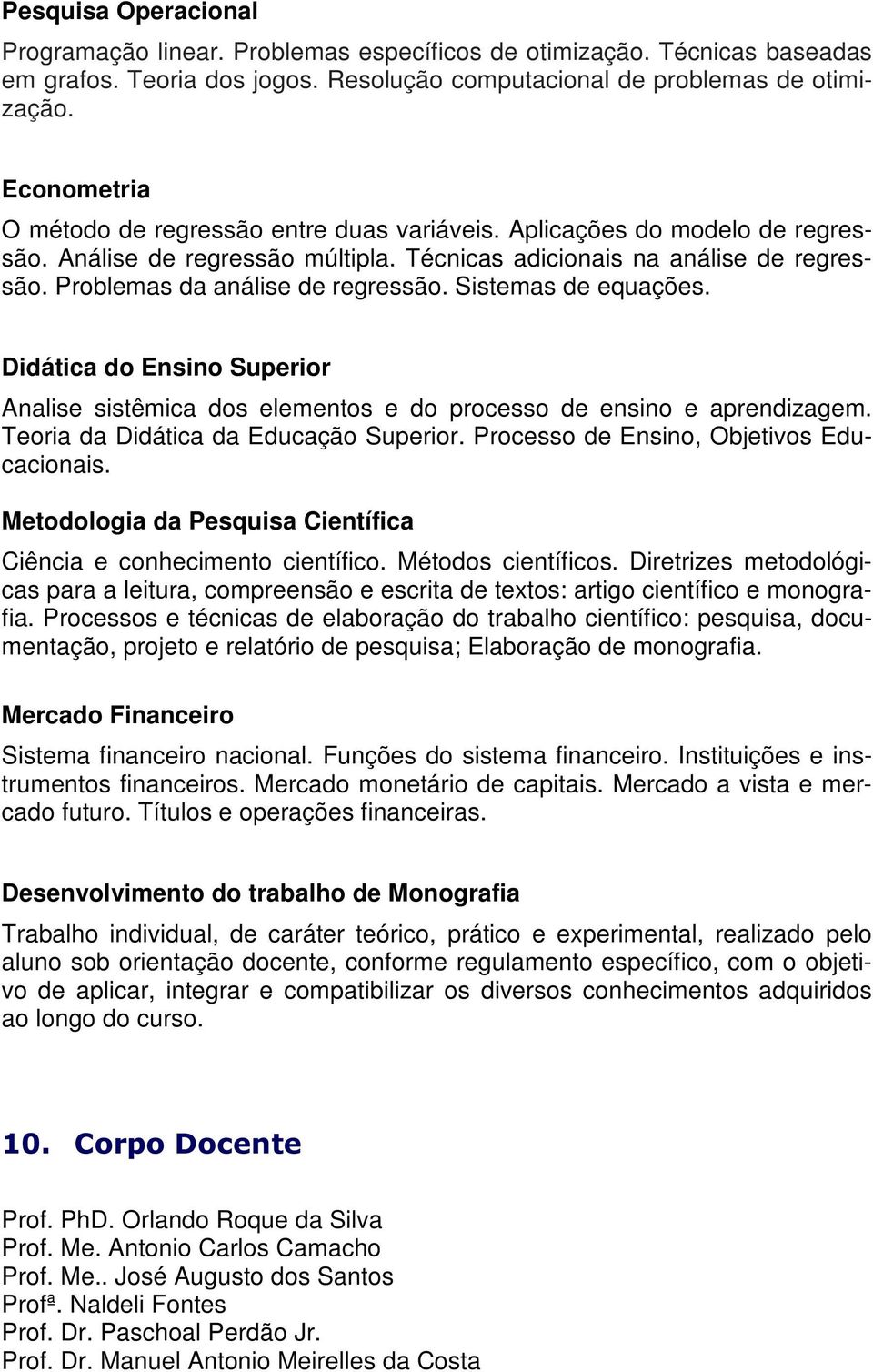 Pesquisa Operacional

Programação linear. Problemas específicos de otimização. Técnicas baseadas em grafos. Teoria dos jogos. Resolução computacional de problemas de otimização.

Econometria

O método de regressão entre duas variáveis. Aplicações do modelo de regressão. Análise de regressão múltipla. Técnicas adicionais na análise de regressão. Problemas da análise de regressão. Sistemas de equações.

Didática do Ensino Superior

Analise sistêmica dos elementos e do processo de ensino e aprendizagem. Teoria da Didática da Educação Superior. Processo de Ensino, Objetivos Educacionais.

Metodologia da Pesquisa Científica

Ciência e conhecimento científico. Métodos científicos. Diretrizes metodológicas para a leitura, compreensão e escrita de textos: artigo científico e monografia. Processos e técnicas de elaboração do trabalho científico: pesquisa, documentação, projeto e relatório de pesquisa; Elaboração de monografia.

Mercado Financeiro

Sistema financeiro nacional. Funções do sistema financeiro. Instituições e instrumentos financeiros. Mercado monetário de capitais. Mercado a vista e mercado futuro. Títulos e operações financeiras.

Desenvolvimento do trabalho de Monografia

Trabalho individual, de caráter teórico, prático e experimental, realizado pelo aluno sob orientação docente, conforme regulamento específico, com o objetivo de aplicar, integrar e compatibilizar os diversos conhecimentos adquiridos ao longo do curso.

10. Corpo Docente

Prof. PhD. Orlando Roque da Silva
Prof. Me. Antonio Carlos Camacho
Prof. Me.. José Augusto dos Santos
Profª. Naldeli Fontes
Prof. Dr. Paschoal Perdão Jr.
Prof. Dr. Manuel Antonio Meirelles da Costa